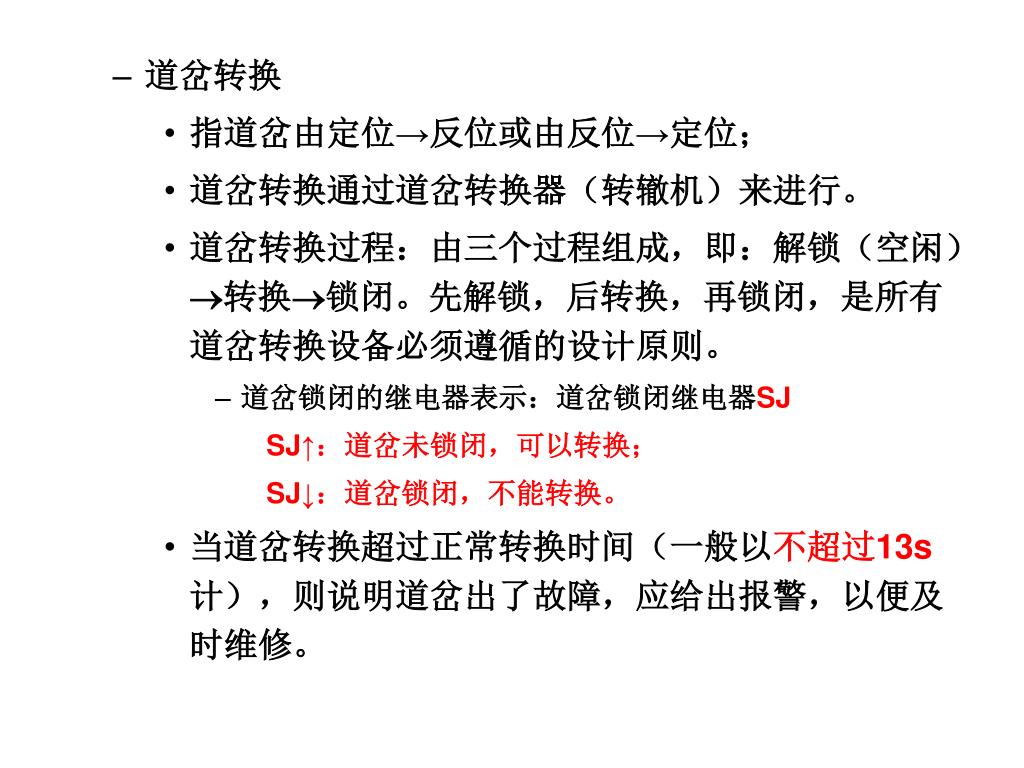 – 道岔转换

• 指道岔由定位→反位或由反位→定位；

• 道岔转换通过道岔转换器（转辙机）来进行。

• 道岔转换过程：由三个过程组成，即：解锁（空闲）→转换→锁闭。先解锁，后转换，再锁闭，是所有道岔转换设备必须遵循的设计原则。

– 道岔锁闭的继电器表示：道岔锁闭继电器SJ

SJ↑：道岔未锁闭，可以转换；

SJ↓：道岔锁闭，不能转换。

• 当道岔转换超过正常转换时间（一般以不超过13s计），则说明道岔出了故障，应给出报警，以便及时维修。